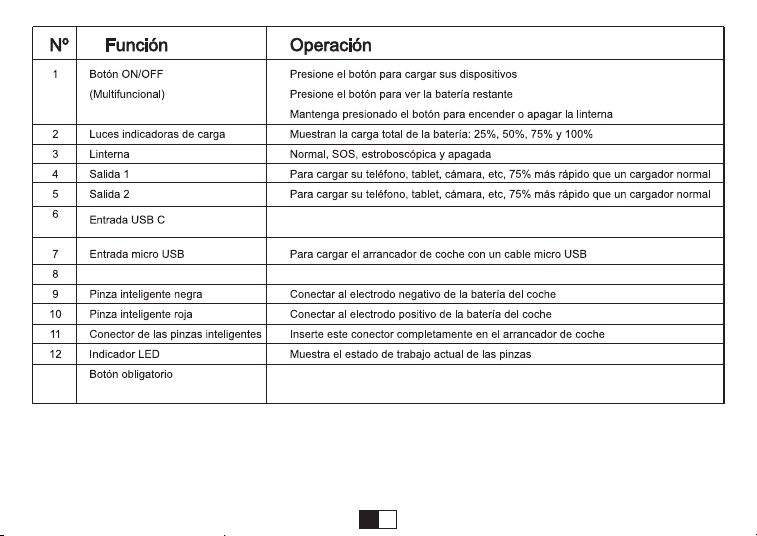 | Nº | Función | Operación |
|---|---|---|
| 1 | Botón ON/OFF (Multifuncional) | Presione el botón para cargar sus dispositivos Presione el botón para ver la batería restante Mantenga presionado el botón para encender o apagar la linterna |
| 2 | Luces indicadoras de carga | Muestran la carga total de la batería: 25%, 50%, 75% y 100% |
| 3 | Linterna | Normal, SOS, estroboscópica y apagada |
| 4 | Salida 1 | Para cargar su teléfono, tablet, cámara, etc, 75% más rápido que un cargador normal |
| 5 | Salida 2 | Para cargar su teléfono, tablet, cámara, etc, 75% más rápido que un cargador normal |
| 6 | Entrada USB C | |
| 7 | Entrada micro USB | Para cargar el arrancador de coche con un cable micro USB |
| 8 | | |
| 9 | Pinza inteligente negra | Conectar al electrodo negativo de la batería del coche |
| 10 | Pinza inteligente roja | Conectar al electrodo positivo de la batería del coche |
| 11 | Conector de las pinzas inteligentes | Inserte este conector completamente en el arrancador de coche |
| 12 | Indicador LED | Muestra el estado de trabajo actual de las pinzas |
| | Botón obligatorio | |